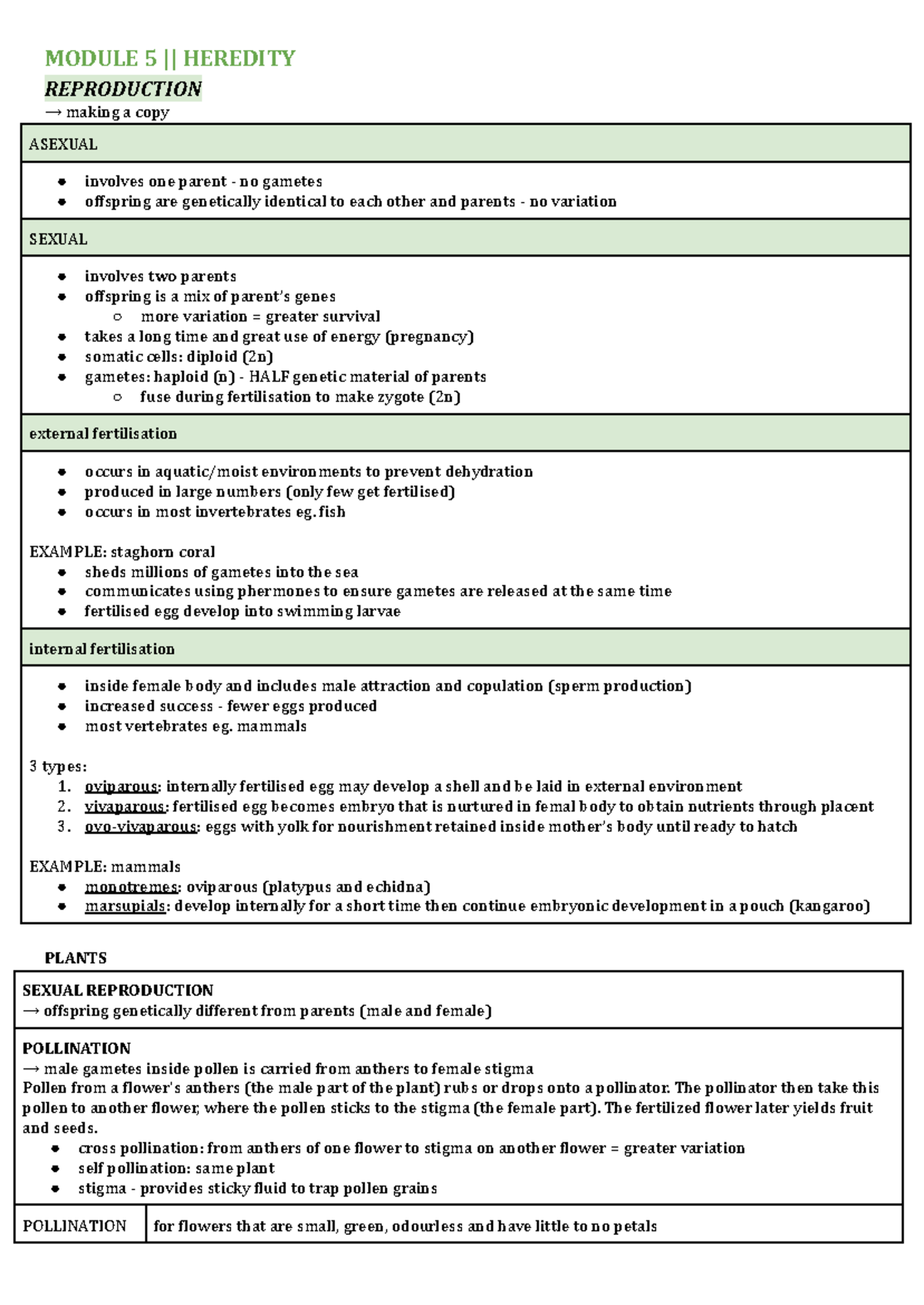 MODULE 5 || HEREDITY
REPRODUCTION
→ making a copy

ASEXUAL

• involves one parent - no gametes
• offspring are genetically identical to each other and parents - no variation

SEXUAL

• involves two parents
• offspring is a mix of parent's genes
○ more variation = greater survival
• takes a long time and great use of energy (pregnancy)
• somatic cells: diploid (2n)
• gametes: haploid (n) - HALF genetic material of parents
○ fuse during fertilisation to make zygote (2n)

external fertilisation

• occurs in aquatic/moist environments to prevent dehydration
• produced in large numbers (only few get fertilised)
• occurs in most invertebrates eg. fish

EXAMPLE: staghorn coral
• sheds millions of gametes into the sea
• communicates using phermones to ensure gametes are released at the same time
• fertilised egg develop into swimming larvae

internal fertilisation

• inside female body and includes male attraction and copulation (sperm production)
• increased success - fewer eggs produced
• most vertebrates eg. mammals

3 types:
1. oviparous: internally fertilised egg may develop a shell and be laid in external environment
2. vivaparous: fertilised egg becomes embryo that is nurtured in femal body to obtain nutrients through placent
3. ovo-vivaparous: eggs with yolk for nourishment retained inside mother's body until ready to hatch

EXAMPLE: mammals
• monotremes: oviparous (platypus and echidna)
• marsupials: develop internally for a short time then continue embryonic development in a pouch (kangaroo)

PLANTS

SEXUAL REPRODUCTION
→ offspring genetically different from parents (male and female)

POLLINATION
→ male gametes inside pollen is carried from anthers to female stigma
Pollen from a flower's anthers (the male part of the plant) rubs or drops onto a pollinator. The pollinator then take this pollen to another flower, where the pollen sticks to the stigma (the female part). The fertilized flower later yields fruit and seeds.
• cross pollination: from anthers of one flower to stigma on another flower = greater variation
• self pollination: same plant
• stigma - provides sticky fluid to trap pollen grains

POLLINATION    for flowers that are small, green, odourless and have little to no petals